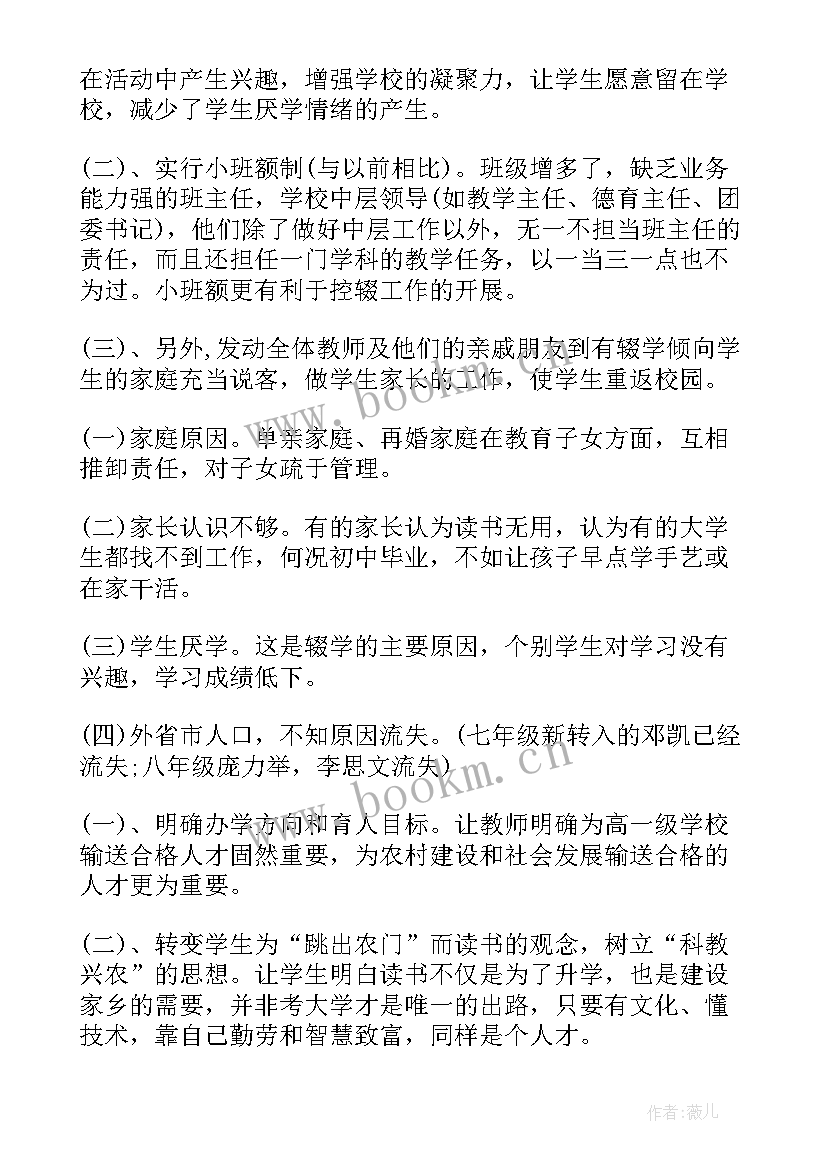 在活动中产生兴趣，增强学校的凝聚力，让学生愿意留在学校，减少了学生厌学情绪的产生。

(二)、实行小班额制(与以前相比)。班级增多了，缺乏业务能力强的班主任，学校中层领导(如教学主任、德育主任、团委书记)，他们除了做好中层工作以外，无一不担当班主任的责任，而且还担任一门学科的教学任务，以一当三一点也不为过。小班额更有利于控辍工作的开展。

(三)、另外，发动全体教师及他们的亲戚朋友到有辍学倾向学生的家庭充当说客，做学生家长的工作，使学生重返校园。

(一)家庭原因。单亲家庭、再婚家庭在教育子女方面，互相推卸责任，对子女疏于管理。

(二)家长认识不够。有的家长认为读书无用，认为有的大学生都找不到工作，何况初中毕业，不如让孩子早点学手艺或在家干活。

(三)学生厌学。这是辍学的主要原因，个别学生对学习没有兴趣，学习成绩低下。

(四)外省市人口，不知原因流失。(七年级新转入的邓凯已经流失；八年级庞力举，李思文流失)

(一)、明确办学方向和育人目标。让教师明确为高一级学校输送合格人才固然重要，为农村建设和社会发展输送合格的人才更为重要。

(二)、转变学生为“跳出农门”而读书的观念，树立“科教兴农”的思想。让学生明白读书不仅是为了升学，也是建设家乡的需要，并非考大学才是唯一的出路，只要有文化、懂技术，靠自己勤劳和智慧致富，同样是个人才。

www.bookm.cn

www.bookm.cn

作者:薇儿